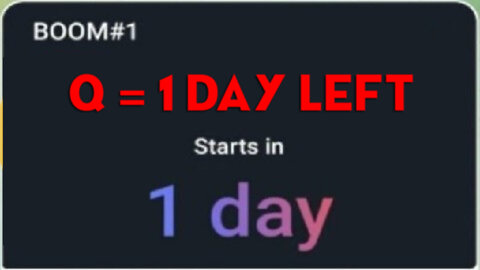 BOOM#1

Q = 1 DAY LEFT

Starts in

1 day